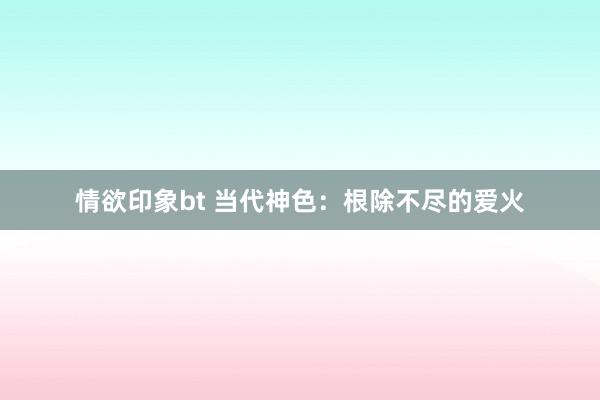 情欲印象bt 当代神色：根除不尽的爱火